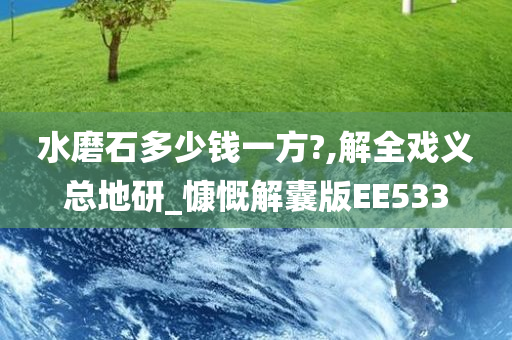 水磨石多少钱一方?,解全戏义总地研_慷慨解囊版EE533